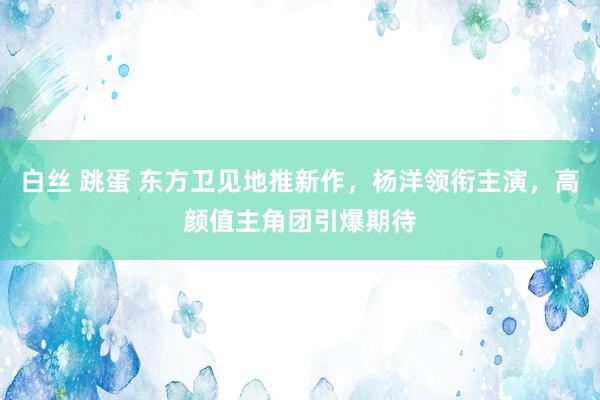 白丝 跳蛋 东方卫见地推新作，杨洋领衔主演，高颜值主角团引爆期待